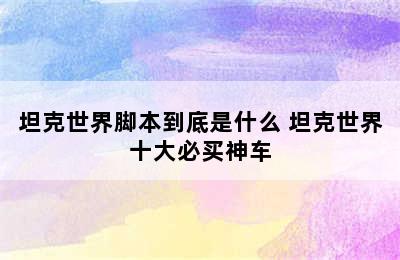 坦克世界脚本到底是什么 坦克世界十大必买神车